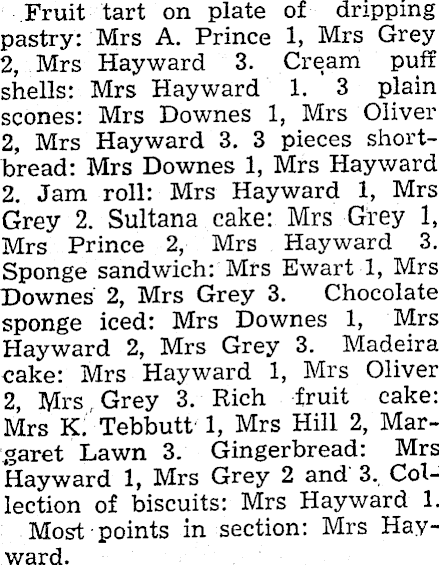 Fruit tart on plate of dripping pastry: Mrs A. Prince 1, Mrs Grey 2, Mrs Hayward 3. Cream puff shells: Mrs Hayward 1. 3 plain scones: Mrs Downes 1, Mrs Oliver 2, Mrs Hayward 3. 3 pieces shortbread: Mrs Downes 1, Mrs Hayward 2. Jam roll: Mrs Hayward 1, Mrs Grey 2. Sultana cake: Mrs Grey 1, Mrs Prince 2, Mrs Hayward 3. Sponge sandwich: Mrs Ewart 1, Mrs Downes 2, Mrs Grey 3. Chocolate sponge iced: Mrs Downes 1, Mrs Hayward 2, Mrs Grey 3. Madeira cake: Mrs Hayward 1, Mrs Oliver 2, Mrs Grey 3. Rich fruit cake: Mrs K. Tebbutt 1, Mrs Hill 2, Margaret Lawn 3. Gingerbread: Mrs Hayward 1, Mrs Grey 2 and 3. Collection of biscuits: Mrs Hayward 1.

Most points in section: Mrs Hayward.